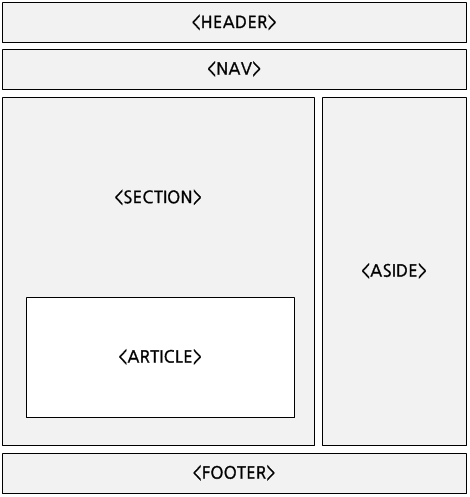 <HEADER>

<NAV>

<SECTION>

<ARTICLE>

<ASIDE>

<FOOTER>